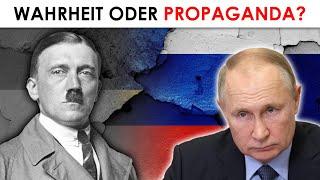 WAHRHEIT ODER PROPAGANDA?